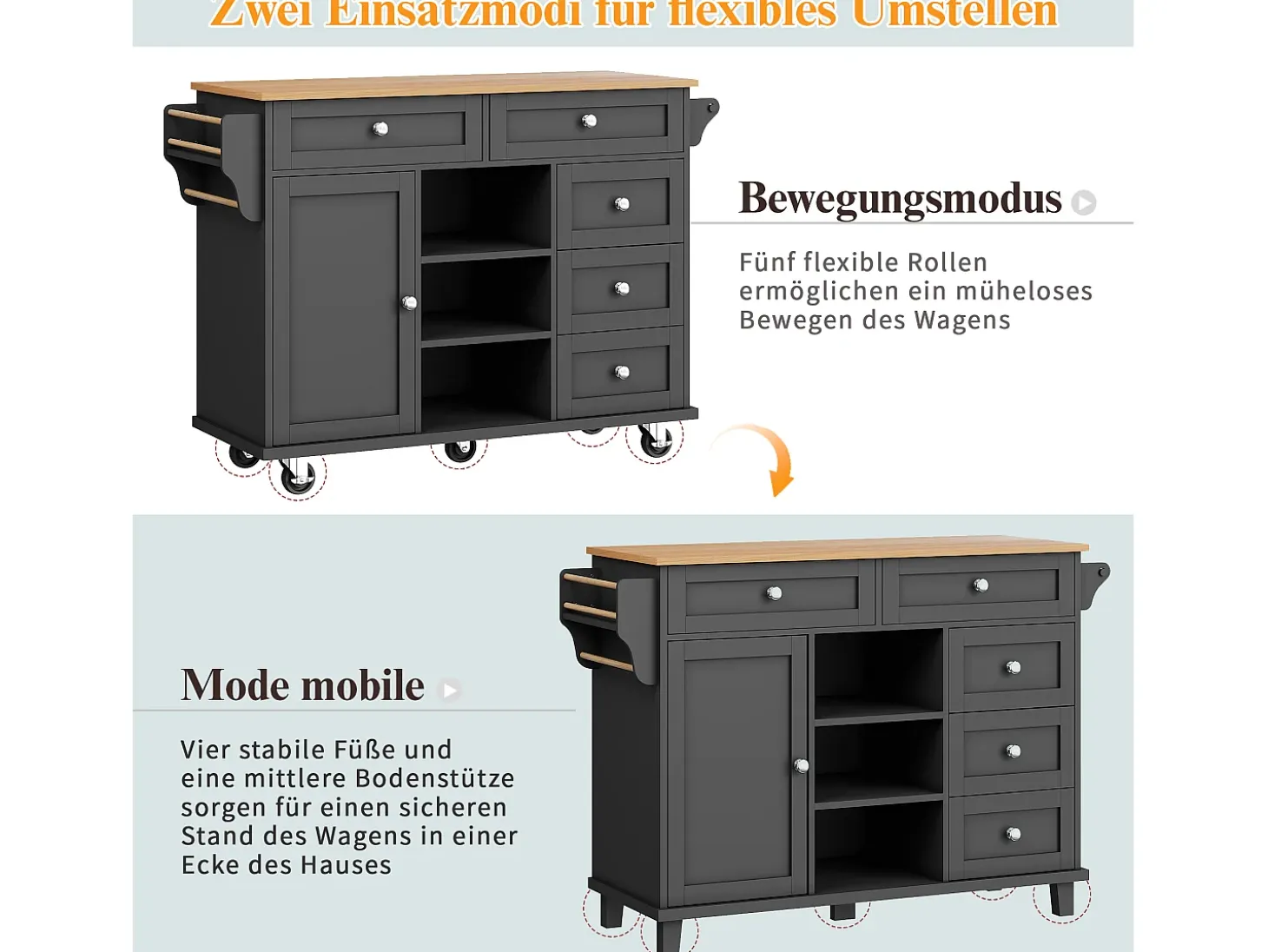 Zwei Einsatzmodi für flexibles Umstellen

Bewegungsmodus

Fünf flexible Rollen ermöglichen ein müheloses Bewegen des Wagens

Mode mobile

Vier stabile Füße und eine mittlere Bodenstütze sorgen für einen sicheren Stand des Wagens in einer Ecke des Hauses